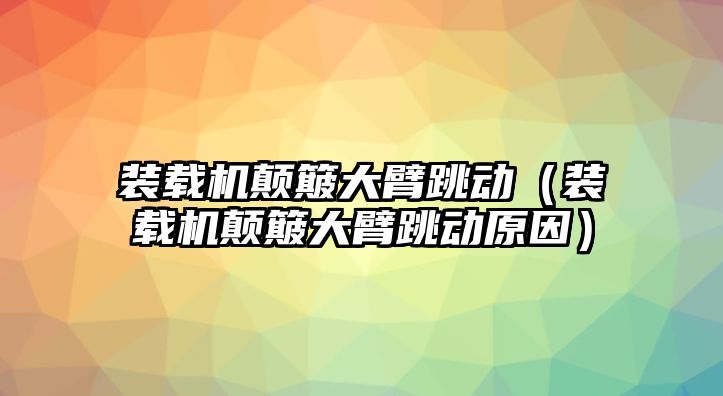 装载机颠簸大臂跳动（装载机颠簸大臂跳动原因）